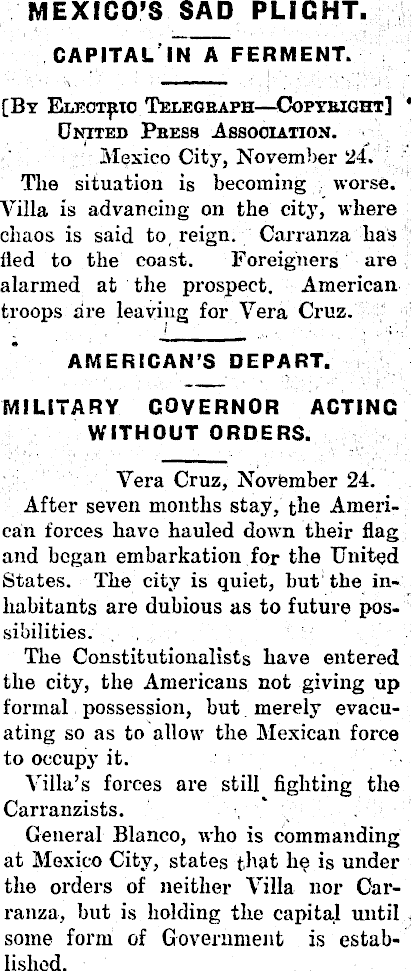 MEXICO'S SAD PLIGHT.

CAPITAL IN A FERMENT.

[By Electric Telegraph—Copyright] United Press Association.

Mexico City, November 24.

The situation is becoming worse. Villa is advancing on the city, where chaos is said to reign. Carranza has fled to the coast. Foreigners are alarmed at the prospect. American troops are leaving for Vera Cruz.

AMERICAN'S DEPART.

MILITARY GOVERNOR ACTING WITHOUT ORDERS.

Vera Cruz, November 24.

After seven months stay, the American forces have hauled down their flag and began embarkation for the United States. The city is quiet, but the inhabitants are dubious as to future possibilities.

The Constitutionalists have entered the city, the Americans not giving up formal possession, but merely evacuating so as to allow the Mexican force to occupy it.

Villa's forces are still fighting the Carranzists.

General Blanco, who is commanding at Mexico City, states that he is under the orders of neither Villa nor Carranza, but is holding the capital until some form of Government is established.